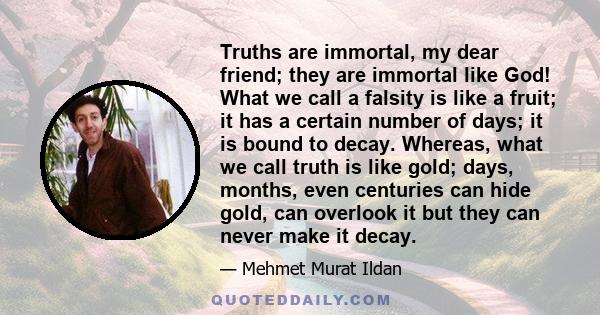 Truths are immortal, my dear friend; they are immortal like God! What we call a falsity is like a fruit; it has a certain number of days; it is bound to decay. Whereas, what we call truth is like gold; days, months, even centuries can hide gold, can overlook it but they can never make it decay.

— Mehmet Murat Ildan

QUOTEDDAILY.COM